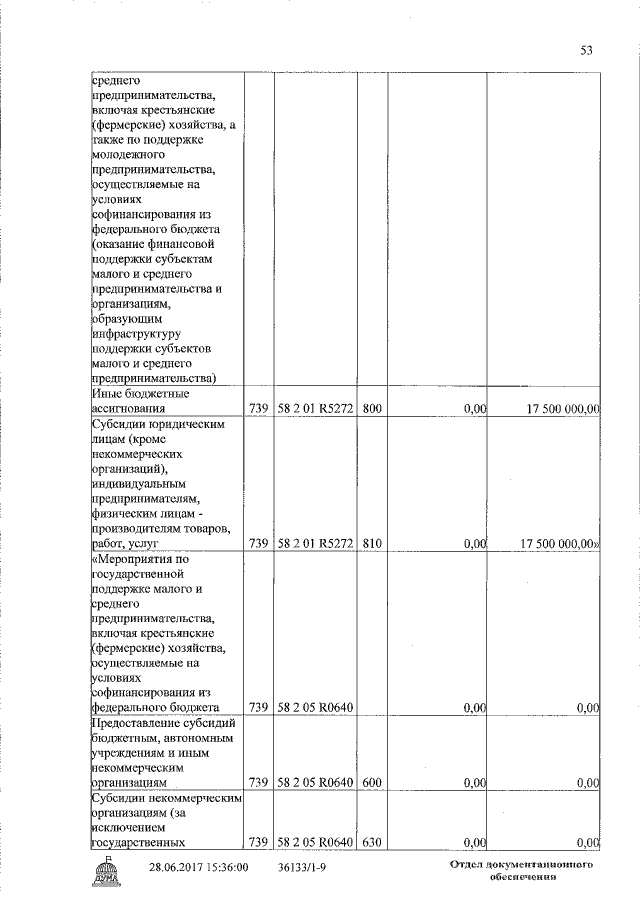 53

|  |  |  |  |  |  |
|---|---|---|---|---|---|
| среднего предпринимательства, включая крестьянские (фермерские) хозяйства, а также по поддержке молодежного предпринимательства, осуществляемые на условиях софинансирования из федерального бюджета (оказание финансовой поддержки субъектам малого и среднего предпринимательства и организациям, образующим инфраструктуру поддержки субъектов малого и среднего предпринимательства) |  |  |  |  |  |
| Иные бюджетные ассигнования | 739 | 58 2 01 R5272 | 800 | 0,00 | 17 500 000,00 |
| Субсидии юридическим лицам (кроме некоммерческих организаций), индивидуальным предпринимателям, физическим лицам - производителям товаров, работ, услуг | 739 | 58 2 01 R5272 | 810 | 0,00 | 17 500 000,00» |
| «Мероприятия по государственной поддержке малого и среднего предпринимательства, включая крестьянские (фермерские) хозяйства, осуществляемые на условиях софинансирования из федерального бюджета | 739 | 58 2 05 R0640 |  | 0,00 | 0,00 |
| Предоставление субсидий бюджетным, автономным учреждениям и иным некоммерческим организациям | 739 | 58 2 05 R0640 | 600 | 0,00 | 0,00 |
| Субсидии некоммерческим организациям (за исключением государственных | 739 | 58 2 05 R0640 | 630 | 0,00 | 0,00 |

ДУМА 28.06.2017 15:36:00 36133/1-9 Отдел документационного обеспечения